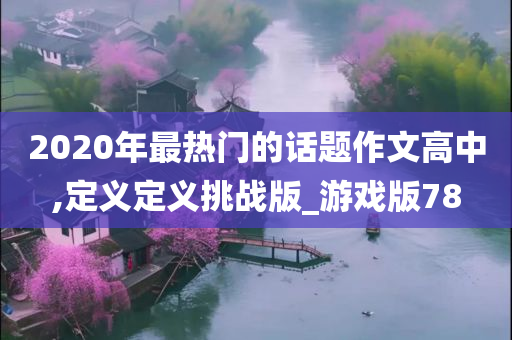 2020年最热门的话题作文高中,定义定义挑战版_游戏版78